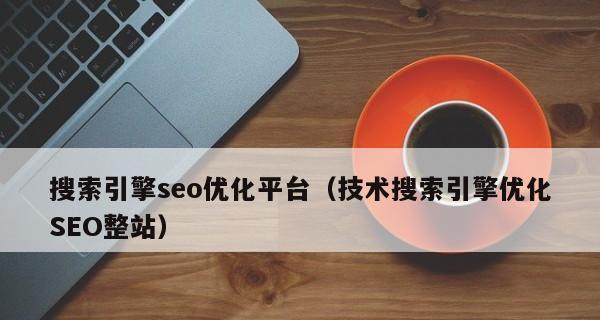 搜索引擎seo优化平台（技术搜索引擎优化SEO整站）